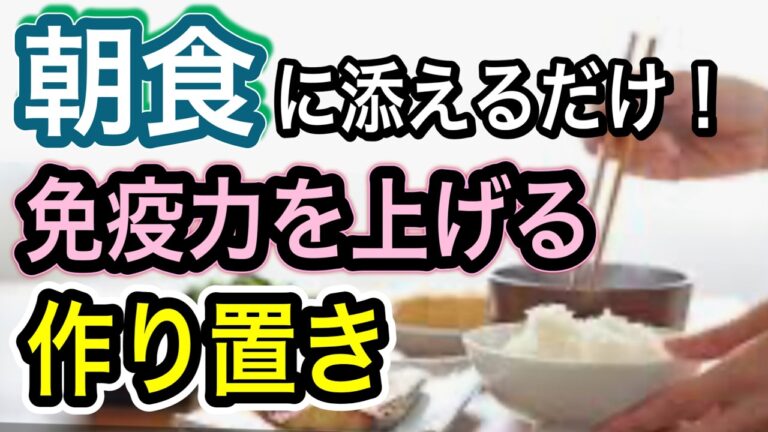 朝食に添えるだけ！
免疫力を上げる
作り置き